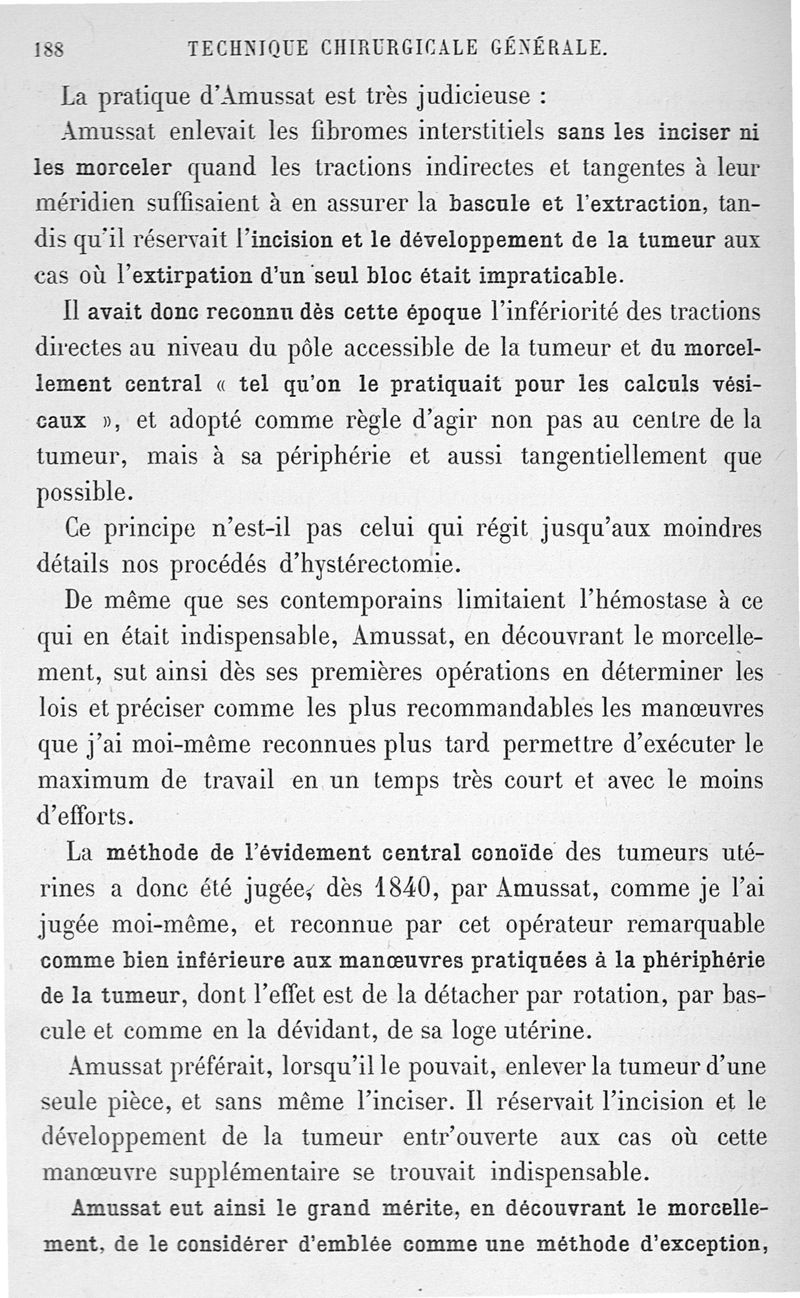 188 TECHNIQUE CHIRURGICALE GÉNÉRALE.

La pratique d'Amussat est très judicieuse :

Amussat enlevait les fibromes interstitiels sans les inciser ni les morceler quand les tractions indirectes et tangentes à leur méridien suffisaient à en assurer la bascule et l'extraction, tandis qu'il réservait l'incision et le développement de la tumeur aux cas où l'extirpation d'un seul bloc était impraticable.

Il avait donc reconnu dès cette époque l'infériorité des tractions directes au niveau du pôle accessible de la tumeur et du morcellement central « tel qu'on le pratiquait pour les calculs vésicaux », et adopté comme règle d'agir non pas au centre de la tumeur, mais à sa périphérie et aussi tangentiellement que possible.

Ce principe n'est-il pas celui qui régit jusqu'aux moindres détails nos procédés d'hystérectomie.

De même que ses contemporains limitaient l'hémostase à ce qui en était indispensable, Amussat, en découvrant le morcellement, sut ainsi dès ses premières opérations en déterminer les lois et préciser comme les plus recommandables les manœuvres que j'ai moi-même reconnues plus tard permettre d'exécuter le maximum de travail en un temps très court et avec le moins d'efforts.

La méthode de l'évidement central conoïde des tumeurs utérines a donc été jugée, dès 1840, par Amussat, comme je l'ai jugée moi-même, et reconnue par cet opérateur remarquable comme bien inférieure aux manœuvres pratiquées à la phériphérie de la tumeur, dont l'effet est de la détacher par rotation, par bascule et comme en la dévidant, de sa loge utérine.

Amussat préférait, lorsqu'il le pouvait, enlever la tumeur d'une seule pièce, et sans même l'inciser. Il réservait l'incision et le développement de la tumeur entr'ouverte aux cas où cette manœuvre supplémentaire se trouvait indispensable.

Amussat eut ainsi le grand mérite, en découvrant le morcellement, de le considérer d'emblée comme une méthode d'exception,